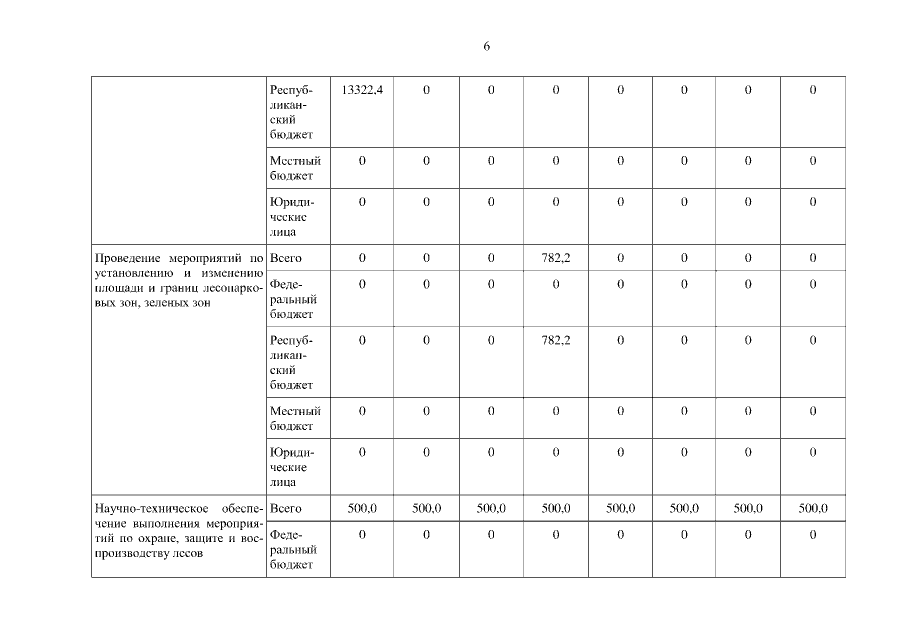 6

| | | | | | | | | | |
|---|---|---|---|---|---|---|---|---|---|
| | Республиканский бюджет | 13322,4 | 0 | 0 | 0 | 0 | 0 | 0 | 0 |
| | Местный бюджет | 0 | 0 | 0 | 0 | 0 | 0 | 0 | 0 |
| | Юридические лица | 0 | 0 | 0 | 0 | 0 | 0 | 0 | 0 |
| Проведение мероприятий по установлению и изменению площади и границ лесопарковых зон, зеленых зон | Всего | 0 | 0 | 0 | 782,2 | 0 | 0 | 0 | 0 |
| | Федеральный бюджет | 0 | 0 | 0 | 0 | 0 | 0 | 0 | 0 |
| | Республиканский бюджет | 0 | 0 | 0 | 782,2 | 0 | 0 | 0 | 0 |
| | Местный бюджет | 0 | 0 | 0 | 0 | 0 | 0 | 0 | 0 |
| | Юридические лица | 0 | 0 | 0 | 0 | 0 | 0 | 0 | 0 |
| Научно-техническое обеспечение выполнения мероприятий по охране, защите и воспроизводству лесов | Всего | 500,0 | 500,0 | 500,0 | 500,0 | 500,0 | 500,0 | 500,0 | 500,0 |
| | Федеральный бюджет | 0 | 0 | 0 | 0 | 0 | 0 | 0 | 0 |